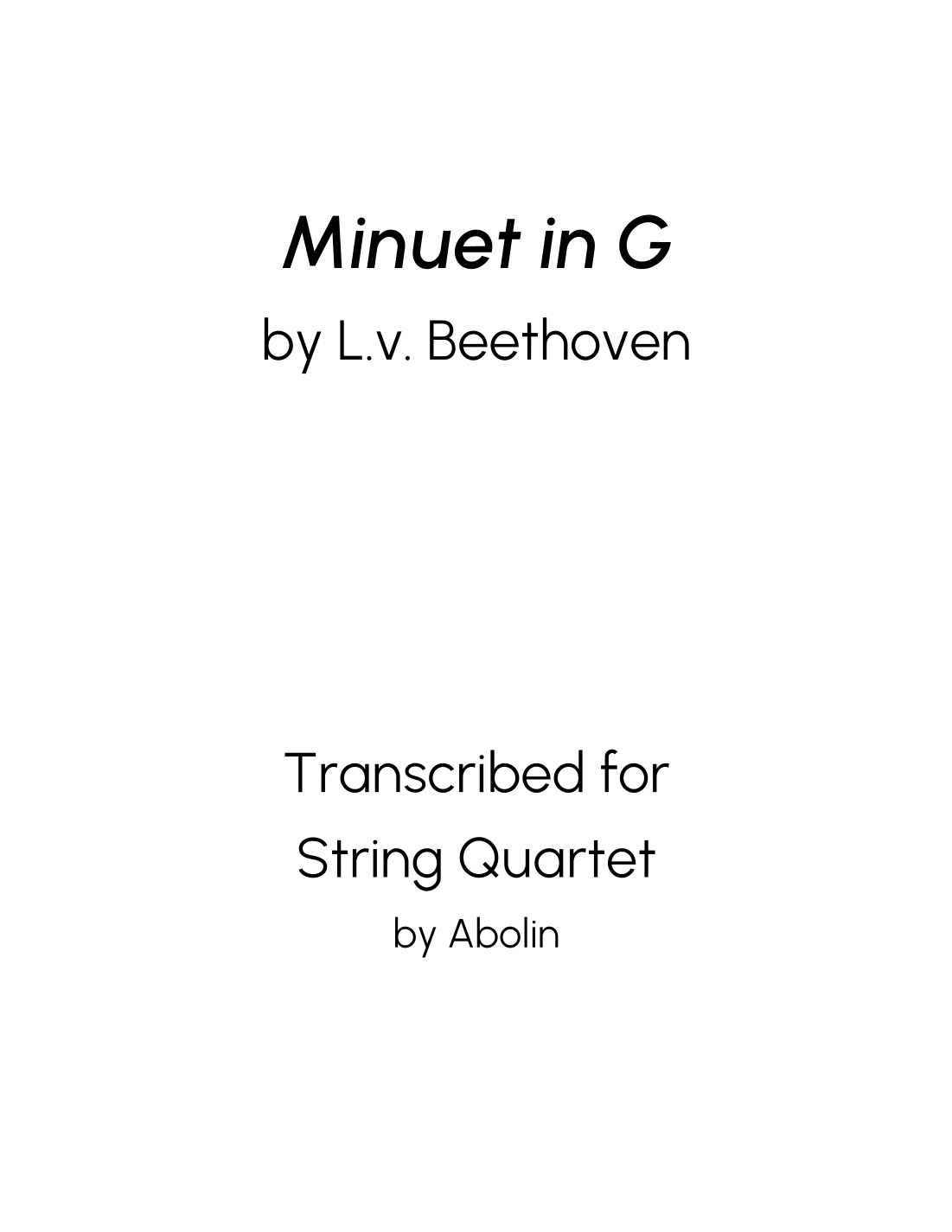 Minuet in G
by L.v. Beethoven

Transcribed for
String Quartet
by Abolin